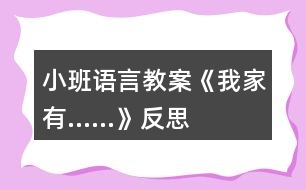 小班语言教案《我家有……》反思